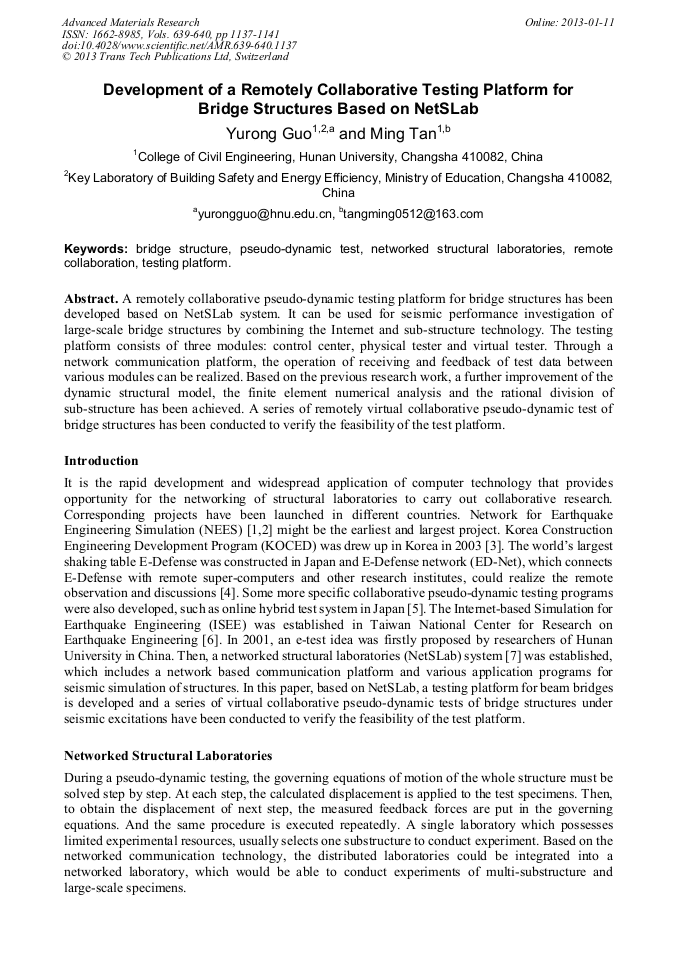 Advanced Materials Research
ISSN: 1662-8985, Vols. 639-640, pp 1137-1141
doi:10.4028/www.scientific.net/AMR.639-640.1137
© 2013 Trans Tech Publications Ltd, Switzerland

Online: 2013-01-11

Development of a Remotely Collaborative Testing Platform for Bridge Structures Based on NetSLab

Yurong Guo$^{1,2,a}$ and Ming Tan$^{1,b}$

$^1$College of Civil Engineering, Hunan University, Changsha 410082, China

$^2$Key Laboratory of Building Safety and Energy Efficiency, Ministry of Education, Changsha 410082, China

$^a$yurongguo@hnu.edu.cn, $^b$tangming0512@163.com

Keywords: bridge structure, pseudo-dynamic test, networked structural laboratories, remote collaboration, testing platform.

Abstract. A remotely collaborative pseudo-dynamic testing platform for bridge structures has been developed based on NetSLab system. It can be used for seismic performance investigation of large-scale bridge structures by combining the Internet and sub-structure technology. The testing platform consists of three modules: control center, physical tester and virtual tester. Through a network communication platform, the operation of receiving and feedback of test data between various modules can be realized. Based on the previous research work, a further improvement of the dynamic structural model, the finite element numerical analysis and the rational division of sub-structure has been achieved. A series of remotely virtual collaborative pseudo-dynamic test of bridge structures has been conducted to verify the feasibility of the test platform.

Introduction

It is the rapid development and widespread application of computer technology that provides opportunity for the networking of structural laboratories to carry out collaborative research. Corresponding projects have been launched in different countries. Network for Earthquake Engineering Simulation (NEES) [1,2] might be the earliest and largest project. Korea Construction Engineering Development Program (KOCED) was drew up in Korea in 2003 [3]. The world's largest shaking table E-Defense was constructed in Japan and E-Defense network (ED-Net), which connects E-Defense with remote super-computers and other research institutes, could realize the remote observation and discussions [4]. Some more specific collaborative pseudo-dynamic testing programs were also developed, such as online hybrid test system in Japan [5]. The Internet-based Simulation for Earthquake Engineering (ISEE) was established in Taiwan National Center for Research on Earthquake Engineering [6]. In 2001, an e-test idea was firstly proposed by researchers of Hunan University in China. Then, a networked structural laboratories (NetSLab) system [7] was established, which includes a network based communication platform and various application programs for seismic simulation of structures. In this paper, based on NetSLab, a testing platform for beam bridges is developed and a series of virtual collaborative pseudo-dynamic tests of bridge structures under seismic excitations have been conducted to verify the feasibility of the test platform.

Networked Structural Laboratories

During a pseudo-dynamic testing, the governing equations of motion of the whole structure must be solved step by step. At each step, the calculated displacement is applied to the test specimens. Then, to obtain the displacement of next step, the measured feedback forces are put in the governing equations. And the same procedure is executed repeatedly. A single laboratory which possesses limited experimental resources, usually selects one substructure to conduct experiment. Based on the networked communication technology, the distributed laboratories could be integrated into a networked laboratory, which would be able to conduct experiments of multi-substructure and large-scale specimens.